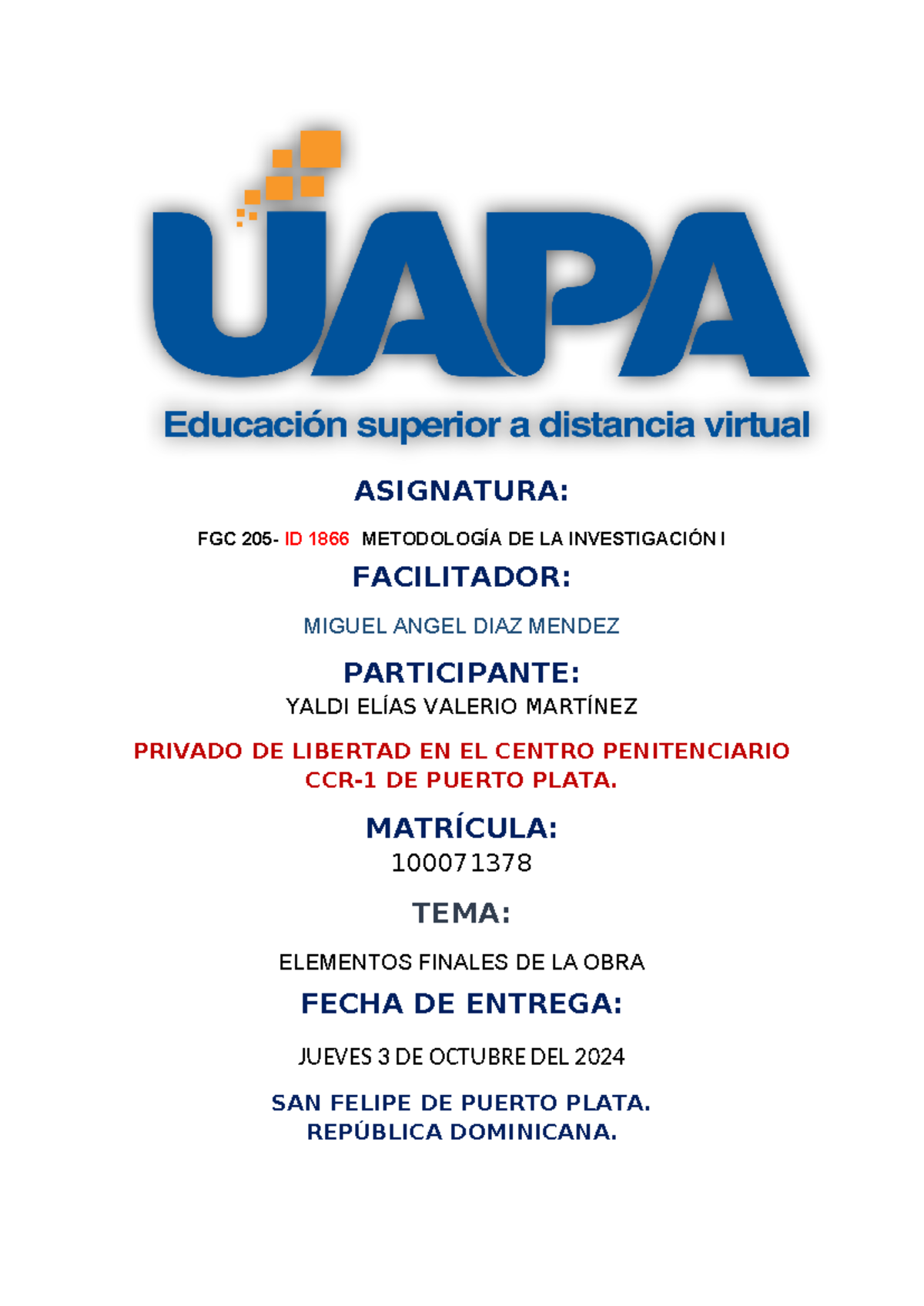 UAPA
Educación superior a distancia virtual

ASIGNATURA:

FGC 205- ID 1866 METODOLOGÍA DE LA INVESTIGACIÓN I

FACILITADOR:

MIGUEL ANGEL DIAZ MENDEZ

PARTICIPANTE:

YALDI ELÍAS VALERIO MARTÍNEZ

PRIVADO DE LIBERTAD EN EL CENTRO PENITENCIARIO CCR-1 DE PUERTO PLATA.

MATRÍCULA:

100071378

TEMA:

ELEMENTOS FINALES DE LA OBRA

FECHA DE ENTREGA:

JUEVES 3 DE OCTUBRE DEL 2024

SAN FELIPE DE PUERTO PLATA.
REPÚBLICA DOMINICANA.